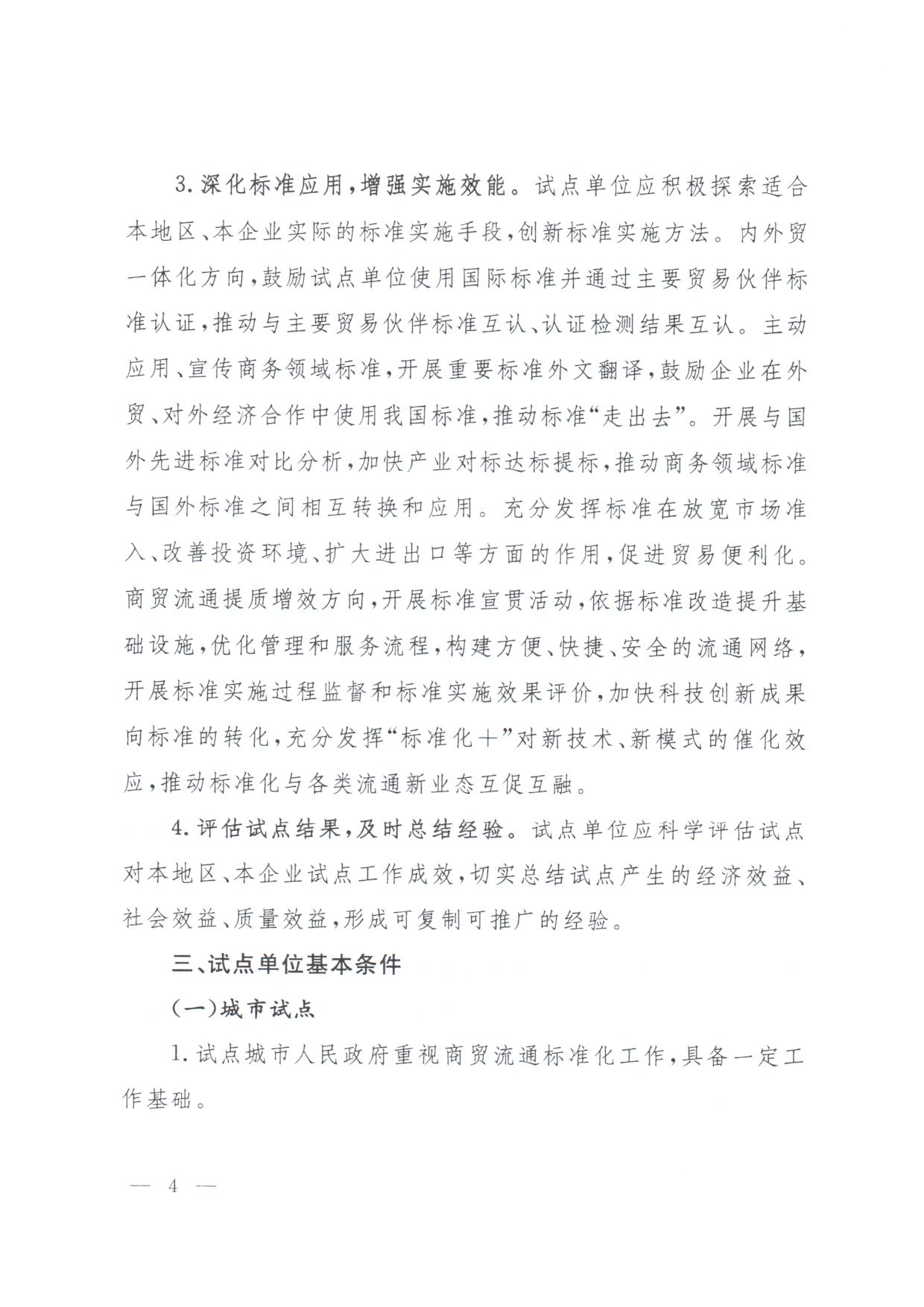 3.深化标准应用，增强实施效能。试点单位应积极探索适合本地区、本企业实际的标准实施手段，创新标准实施方法。内外贸一体化方向，鼓励试点单位使用国际标准并通过主要贸易伙伴标准认证，推动与主要贸易伙伴标准互认、认证检测结果互认。主动应用、宣传商务领域标准，开展重要标准外文翻译，鼓励企业在外贸、对外经济合作中使用我国标准，推动标准“走出去”。开展与国外先进标准对比分析，加快产业对标达标提标，推动商务领域标准与国外标准之间相互转换和应用。充分发挥标准在放宽市场准入、改善投资环境、扩大进出口等方面的作用，促进贸易便利化。商贸流通提质增效方向，开展标准宣贯活动，依据标准改造提升基础设施，优化管理和服务流程，构建方便、快捷、安全的流通网络，开展标准实施过程监督和标准实施效果评价，加快科技创新成果向标准的转化，充分发挥“标准化+”对新技术、新模式的催化效应，推动标准化与各类流通新业态互促互融。

4.评估试点结果，及时总结经验。试点单位应科学评估试点对本地区、本企业试点工作成效，切实总结试点产生的经济效益、社会效益、质量效益，形成可复制可推广的经验。

三、试点单位基本条件

（一）城市试点

1.试点城市人民政府重视商贸流通标准化工作，具备一定工作基础。

— 4 —